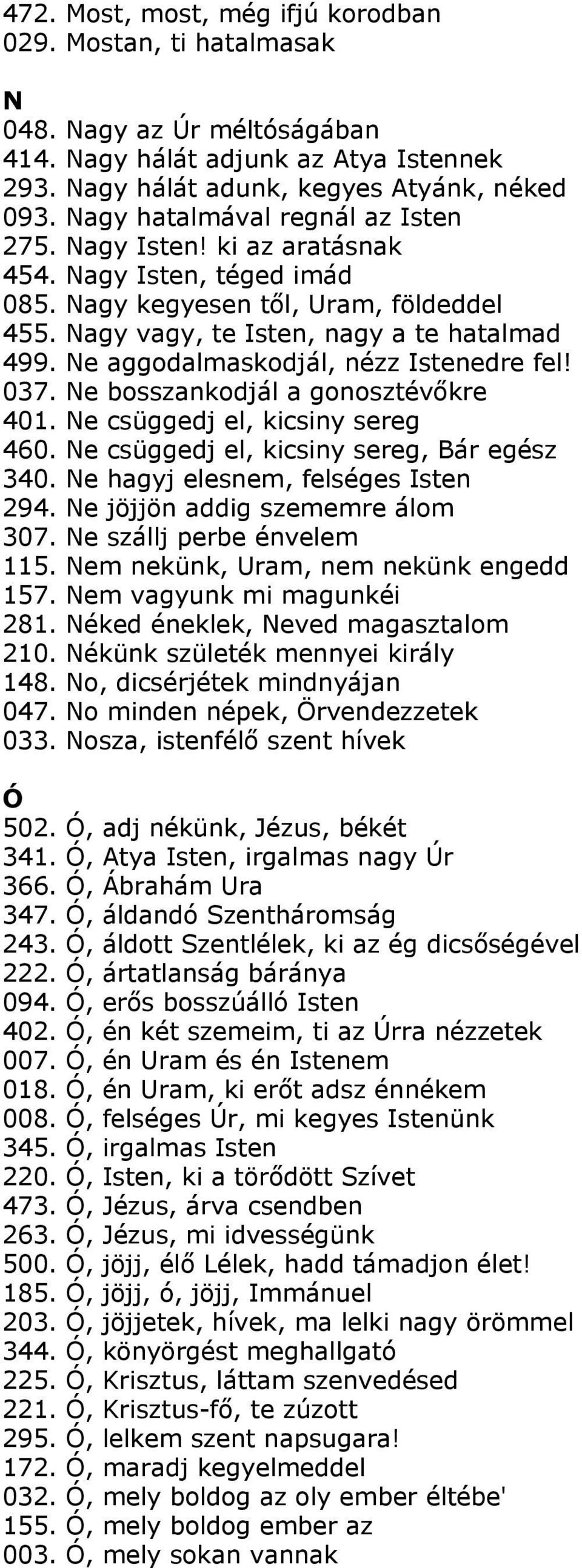 472. Most, most, még ifjú korodban
029. Mostan, ti hatalmasak

N
048. Nagy az Úr méltóságában
414. Nagy hálát adjunk az Atya Istennek
293. Nagy hálát adunk, kegyes Atyánk, néked
093. Nagy hatalmával regnál az Isten
275. Nagy Isten! ki az aratásnak
454. Nagy Isten, téged imád
085. Nagy kegyesen től, Uram, földeddel
455. Nagy vagy, te Isten, nagy a te hatalmad
499. Ne aggodalmaskodjál, nézz Istenedre fel!
037. Ne bosszankodjál a gonosztévőkre
401. Ne csüggedj el, kicsiny sereg
460. Ne csüggedj el, kicsiny sereg, Bár egész
340. Ne hagyj elesnem, felséges Isten
294. Ne jöjjön addig szememre álom
307. Ne szállj perbe énvelem
115. Nem nekünk, Uram, nem nekünk engedd
157. Nem vagyunk mi magunkéi
281. Néked éneklek, Neved magasztalom
210. Nékünk születék mennyei király
148. No, dicsérjétek mindnyájan
047. No minden népek, Örvendezzetek
033. Nosza, istenfélő szent hívek

Ó
502. Ó, adj nékünk, Jézus, békét
341. Ó, Atya Isten, irgalmas nagy Úr
366. Ó, Ábrahám Ura
347. Ó, áldandó Szentháromság
243. Ó, áldott Szentlélek, ki az ég dicsőségével
222. Ó, ártatlanság báránya
094. Ó, erős bosszúálló Isten
402. Ó, én két szemeim, ti az Úrra nézzetek
007. Ó, én Uram és én Istenem
018. Ó, én Uram, ki erőt adsz énnékem
008. Ó, felséges Úr, mi kegyes Istenünk
345. Ó, irgalmas Isten
220. Ó, Isten, ki a törődött Szívet
473. Ó, Jézus, árva csendben
263. Ó, Jézus, mi idvességünk
500. Ó, jöjj, élő Lélek, hadd támadjon élet!
185. Ó, jöjj, ó, jöjj, Immánuel
203. Ó, jöjjetek, hívek, ma lelki nagy örömmel
344. Ó, könyörgést meghallgató
225. Ó, Krisztus, láttam szenvedésed
221. Ó, Krisztus-fő, te zúzott
295. Ó, lelkem szent napsugara!
172. Ó, maradj kegyelmeddel
032. Ó, mely boldog az oly ember éltébe'
155. Ó, mely boldog ember az
003. Ó, mely sokan vannak